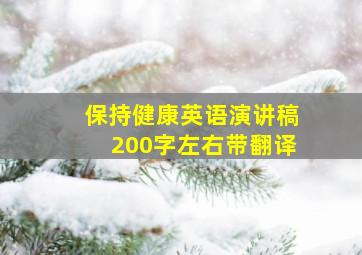 保持健康英语演讲稿
200字左右带翻译